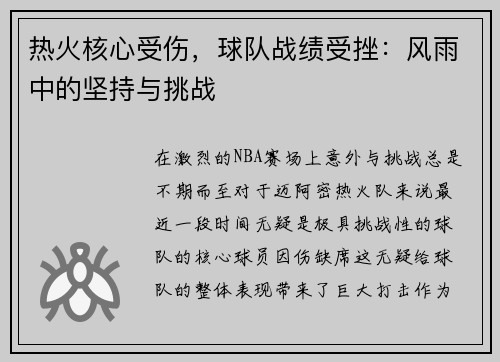 热火核心受伤，球队战绩受挫：风雨中的坚持与挑战

在激烈的NBA赛场上意外与挑战总是不期而至对于迈阿密热火队来说最近一段时间无疑是极具挑战性的球队的核心球员因伤缺席这无疑给球队的整体表现带来了巨大打击作为